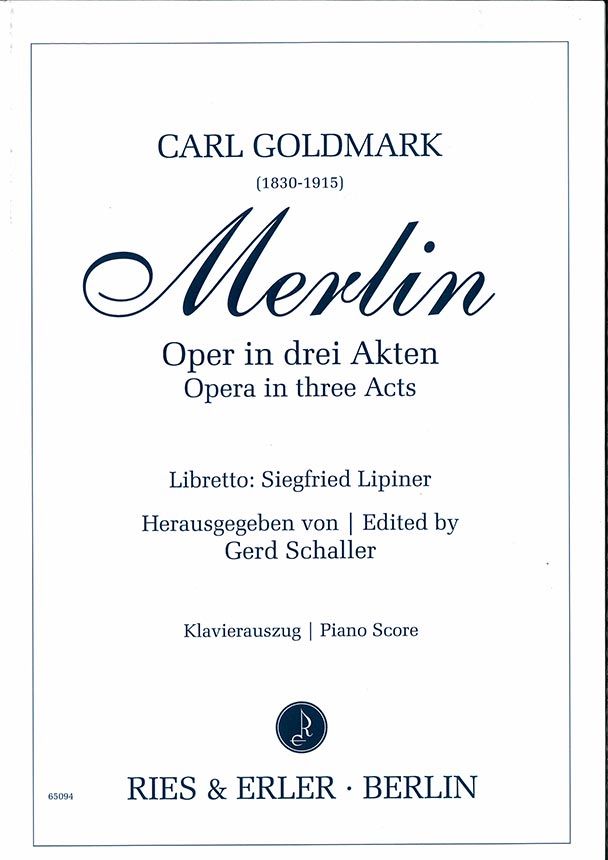 CARL GOLDMARK

(1830-1915)

Merlin

Oper in drei Akten
Opera in three Acts

Libretto: Siegfried Lipiner

Herausgegeben von | Edited by
Gerd Schaller

Klavierauszug | Piano Score

65094

RIES & ERLER · BERLIN